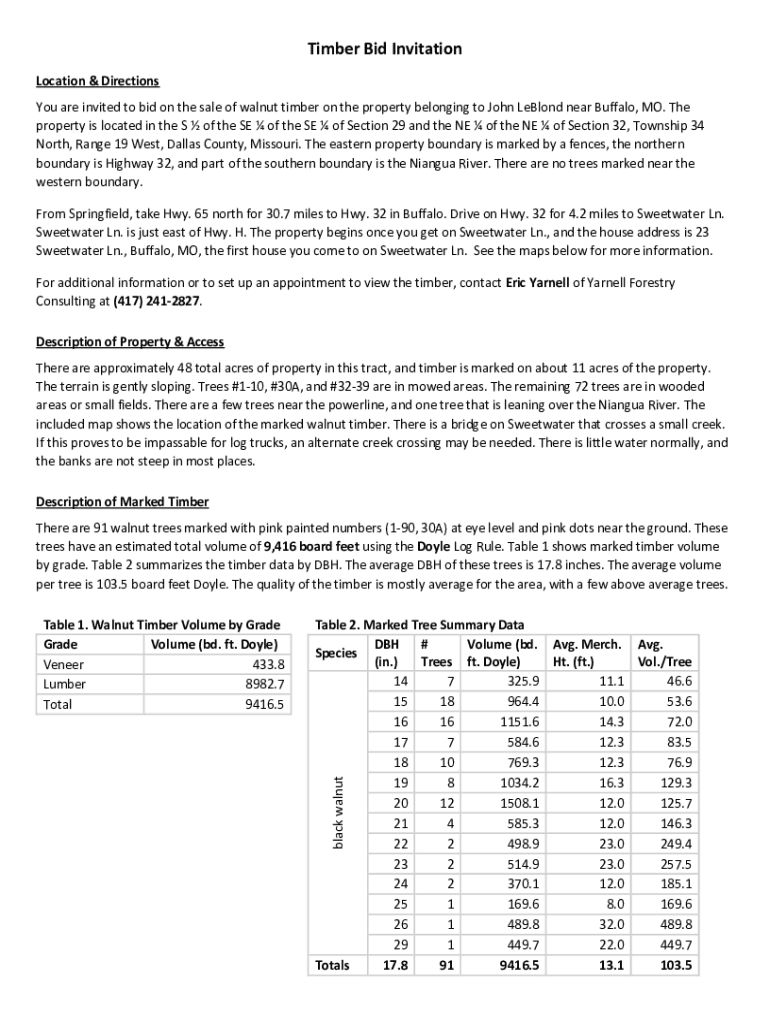 Timber Bid Invitation

Location & Directions

You are invited to bid on the sale of walnut timber on the property belonging to John LeBlond near Buffalo, MO. The property is located in the S ½ of the SE ¼ of the SE ¼ of Section 29 and the NE ¼ of the NE ¼ of Section 32, Township 34 North, Range 19 West, Dallas County, Missouri. The eastern property boundary is marked by a fences, the northern boundary is Highway 32, and part of the southern boundary is the Niangua River. There are no trees marked near the western boundary.

From Springfield, take Hwy. 65 north for 30.7 miles to Hwy. 32 in Buffalo. Drive on Hwy. 32 for 4.2 miles to Sweetwater Ln. Sweetwater Ln. is just east of Hwy. H. The property begins once you get on Sweetwater Ln., and the house address is 23 Sweetwater Ln., Buffalo, MO, the first house you come to on Sweetwater Ln. See the maps below for more information.

For additional information or to set up an appointment to view the timber, contact Eric Yarnell of Yarnell Forestry Consulting at (417) 241-2827.

Description of Property & Access

There are approximately 48 total acres of property in this tract, and timber is marked on about 11 acres of the property. The terrain is gently sloping. Trees #1-10, #30A, and #32-39 are in mowed areas. The remaining 72 trees are in wooded areas or small fields. There are a few trees near the powerline, and one tree that is leaning over the Niangua River. The included map shows the location of the marked walnut timber. There is a bridge on Sweetwater that crosses a small creek. If this proves to be impassable for log trucks, an alternate creek crossing may be needed. There is little water normally, and the banks are not steep in most places.

Description of Marked Timber

There are 91 walnut trees marked with pink painted numbers (1-90, 30A) at eye level and pink dots near the ground. These trees have an estimated total volume of 9,416 board feet using the Doyle Log Rule. Table 1 shows marked timber volume by grade. Table 2 summarizes the timber data by DBH. The average DBH of these trees is 17.8 inches. The average volume per tree is 103.5 board feet Doyle. The quality of the timber is mostly average for the area, with a few above average trees.

Table 1. Walnut Timber Volume by Grade

| Grade | Volume (bd. ft. Doyle) |
|---|---|
| Veneer | 433.8 |
| Lumber | 8982.7 |
| Total | 9416.5 |

Table 2. Marked Tree Summary Data

| Species | DBH (in.) | # Trees | Volume (bd. ft. Doyle) | Avg. Merch. Ht. (ft.) | Avg. Vol./Tree |
|---|---|---|---|---|---|
| black walnut | 14 | 7 | 325.9 | 11.1 | 46.6 |
| | 15 | 18 | 964.4 | 10.0 | 53.6 |
| | 16 | 16 | 1151.6 | 14.3 | 72.0 |
| | 17 | 7 | 584.6 | 12.3 | 83.5 |
| | 18 | 10 | 769.3 | 12.3 | 76.9 |
| | 19 | 8 | 1034.2 | 16.3 | 129.3 |
| | 20 | 12 | 1508.1 | 12.0 | 125.7 |
| | 21 | 4 | 585.3 | 12.0 | 146.3 |
| | 22 | 2 | 498.9 | 23.0 | 249.4 |
| | 23 | 2 | 514.9 | 23.0 | 257.5 |
| | 24 | 2 | 370.1 | 12.0 | 185.1 |
| | 25 | 1 | 169.6 | 8.0 | 169.6 |
| | 26 | 1 | 489.8 | 32.0 | 489.8 |
| | 29 | 1 | 449.7 | 22.0 | 449.7 |
| Totals | 17.8 | 91 | 9416.5 | 13.1 | 103.5 |